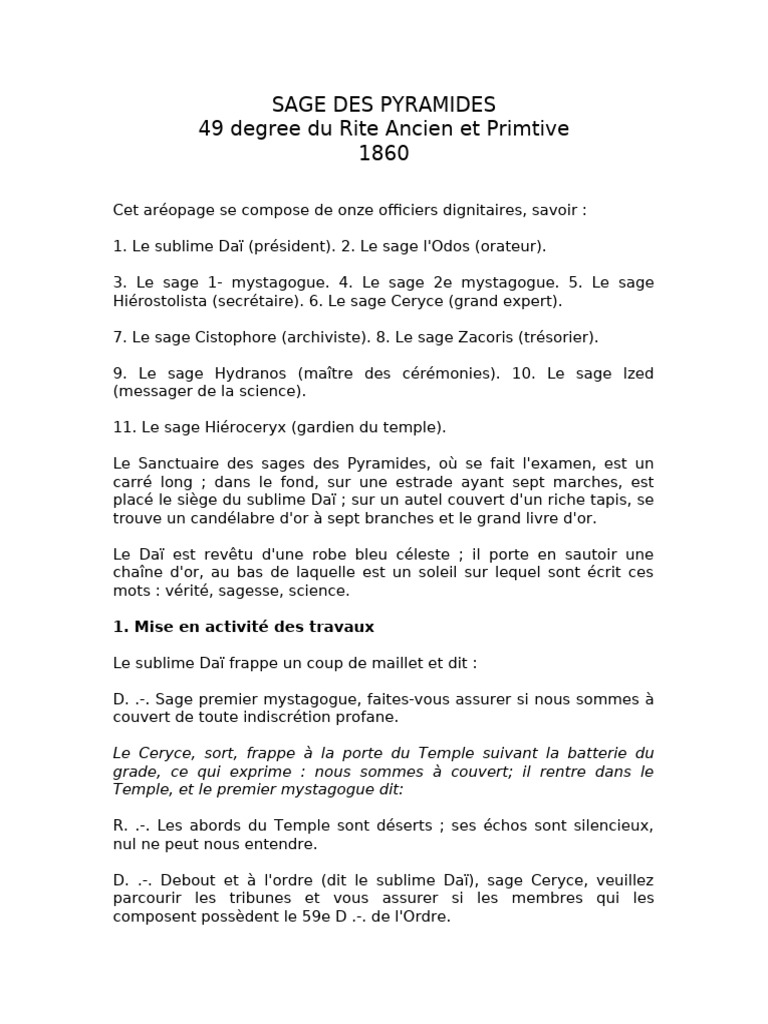 SAGE DES PYRAMIDES
49 degree du Rite Ancien et Primtive
1860

Cet aréopage se compose de onze officiers dignitaires, savoir :

1. Le sublime Daï (président). 2. Le sage l'Odos (orateur).

3. Le sage 1- mystagogue. 4. Le sage 2e mystagogue. 5. Le sage Hiérostolista (secrétaire). 6. Le sage Ceryce (grand expert).

7. Le sage Cistophore (archiviste). 8. Le sage Zacoris (trésorier).

9. Le sage Hydranos (maître des cérémonies). 10. Le sage Ized (messager de la science).

11. Le sage Hiéroceryx (gardien du temple).

Le Sanctuaire des sages des Pyramides, où se fait l'examen, est un carré long ; dans le fond, sur une estrade ayant sept marches, est placé le siège du sublime Daï ; sur un autel couvert d'un riche tapis, se trouve un candélabre d'or à sept branches et le grand livre d'or.

Le Daï est revêtu d'une robe bleu céleste ; il porte en sautoir une chaîne d'or, au bas de laquelle est un soleil sur lequel sont écrit ces mots : vérité, sagesse, science.

1. Mise en activité des travaux

Le sublime Daï frappe un coup de maillet et dit :

D. .-. Sage premier mystagogue, faites-vous assurer si nous sommes à couvert de toute indiscrétion profane.

Le Ceryce, sort, frappe à la porte du Temple suivant la batterie du grade, ce qui exprime : nous sommes à couvert; il rentre dans le Temple, et le premier mystagogue dit:

R. .-. Les abords du Temple sont déserts ; ses échos sont silencieux, nul ne peut nous entendre.

D. .-. Debout et à l'ordre (dit le sublime Daï), sage Ceryce, veuillez parcourir les tribunes et vous assurer si les membres qui les composent possèdent le 59e D .-. de l'Ordre.